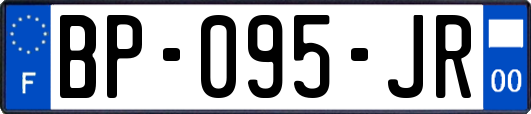 F

BP-095-JR

00